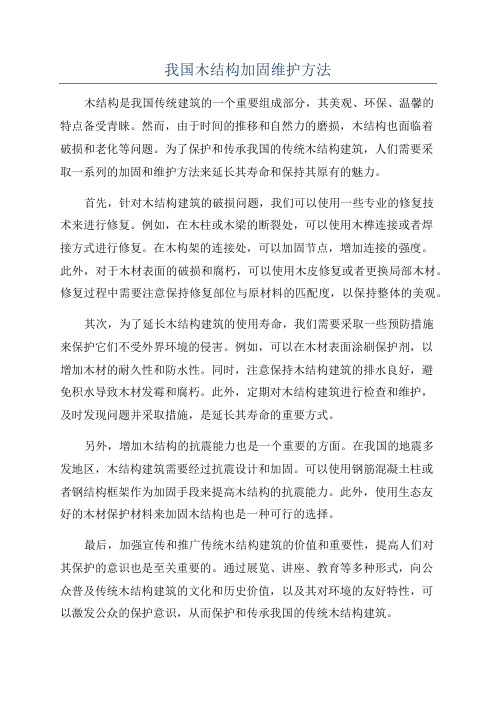 我国木结构加固维护方法

木结构是我国传统建筑的一个重要组成部分，其美观、环保、温馨的特点备受青睐。然而，由于时间的推移和自然力的磨损，木结构也面临着破损和老化等问题。为了保护和传承我国的传统木结构建筑，人们需要采取一系列的加固和维护方法来延长其寿命和保持其原有的魅力。

首先，针对木结构建筑的破损问题，我们可以使用一些专业的修复技术来进行修复。例如，在木柱或木梁的断裂处，可以使用木榫连接或者焊接方式进行修复。在木构架的连接处，可以加固节点，增加连接的强度。此外，对于木材表面的破损和腐朽，可以使用木皮修复或者更换局部木材。修复过程中需要注意保持修复部位与原材料的匹配度，以保持整体的美观。

其次，为了延长木结构建筑的使用寿命，我们需要采取一些预防措施来保护它们不受外界环境的侵害。例如，可以在木材表面涂刷保护剂，以增加木材的耐久性和防水性。同时，注意保持木结构建筑的排水良好，避免积水导致木材发霉和腐朽。此外，定期对木结构建筑进行检查和维护，及时发现问题并采取措施，是延长其寿命的重要方式。

另外，增加木结构的抗震能力也是一个重要的方面。在我国的地震多发地区，木结构建筑需要经过抗震设计和加固。可以使用钢筋混凝土柱或者钢结构框架作为加固手段来提高木结构的抗震能力。此外，使用生态友好的木材保护材料来加固木结构也是一种可行的选择。

最后，加强宣传和推广传统木结构建筑的价值和重要性，提高人们对其保护的意识也是至关重要的。通过展览、讲座、教育等多种形式，向公众普及传统木结构建筑的文化和历史价值，以及其对环境的友好特性，可以激发公众的保护意识，从而保护和传承我国的传统木结构建筑。